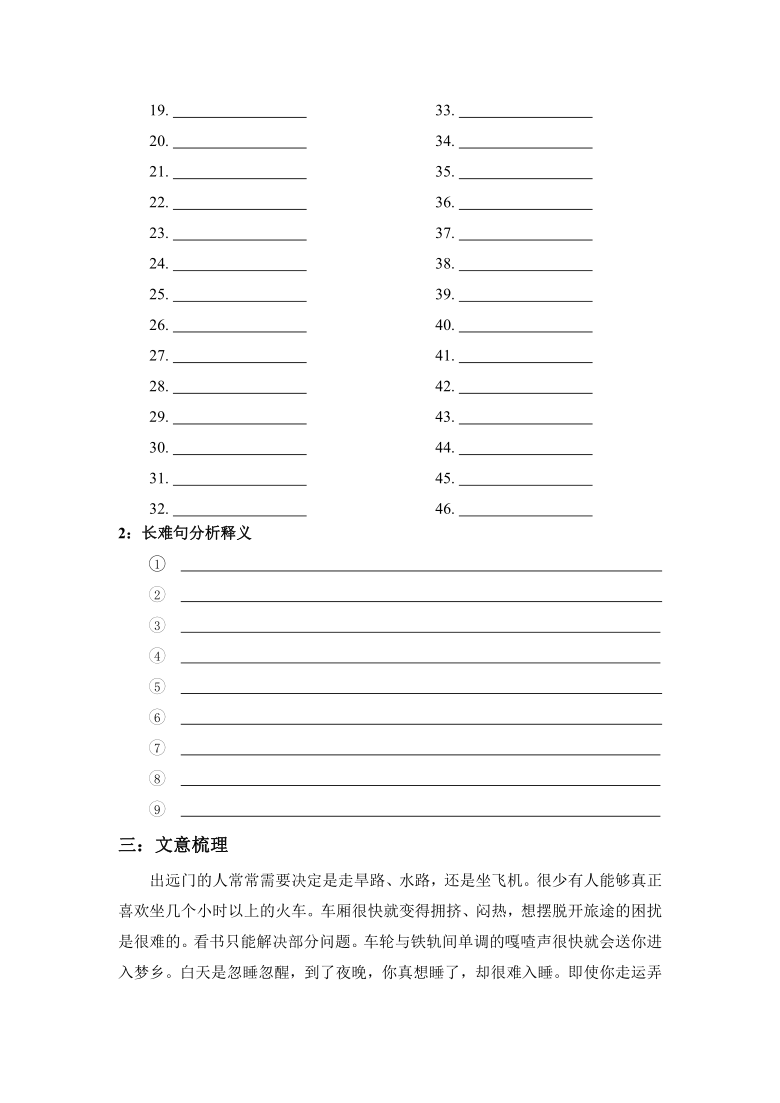 19. ________________
20. ________________
21. ________________
22. ________________
23. ________________
24. ________________
25. ________________
26. ________________
27. ________________
28. ________________
29. ________________
30. ________________
31. ________________
32. ________________

33. ________________
34. ________________
35. ________________
36. ________________
37. ________________
38. ________________
39. ________________
40. ________________
41. ________________
42. ________________
43. ________________
44. ________________
45. ________________
46. ________________

2：长难句分析释义

① ________________
② ________________
③ ________________
④ ________________
⑤ ________________
⑥ ________________
⑦ ________________
⑧ ________________
⑨ ________________

三：文意梳理

出远门的人常常需要决定是走旱路、水路，还是坐飞机。很少有人能够真正喜欢坐几个小时以上的火车。车厢很快就变得拥挤、闷热，想摆脱开旅途的困扰是很难的。看书只能解决部分问题。车轮与铁轨间单调的嘎喳声很快就会送你进入梦乡。白天是忽睡忽醒，到了夜晚，你真想睡了，却很难入睡。即使你走运弄